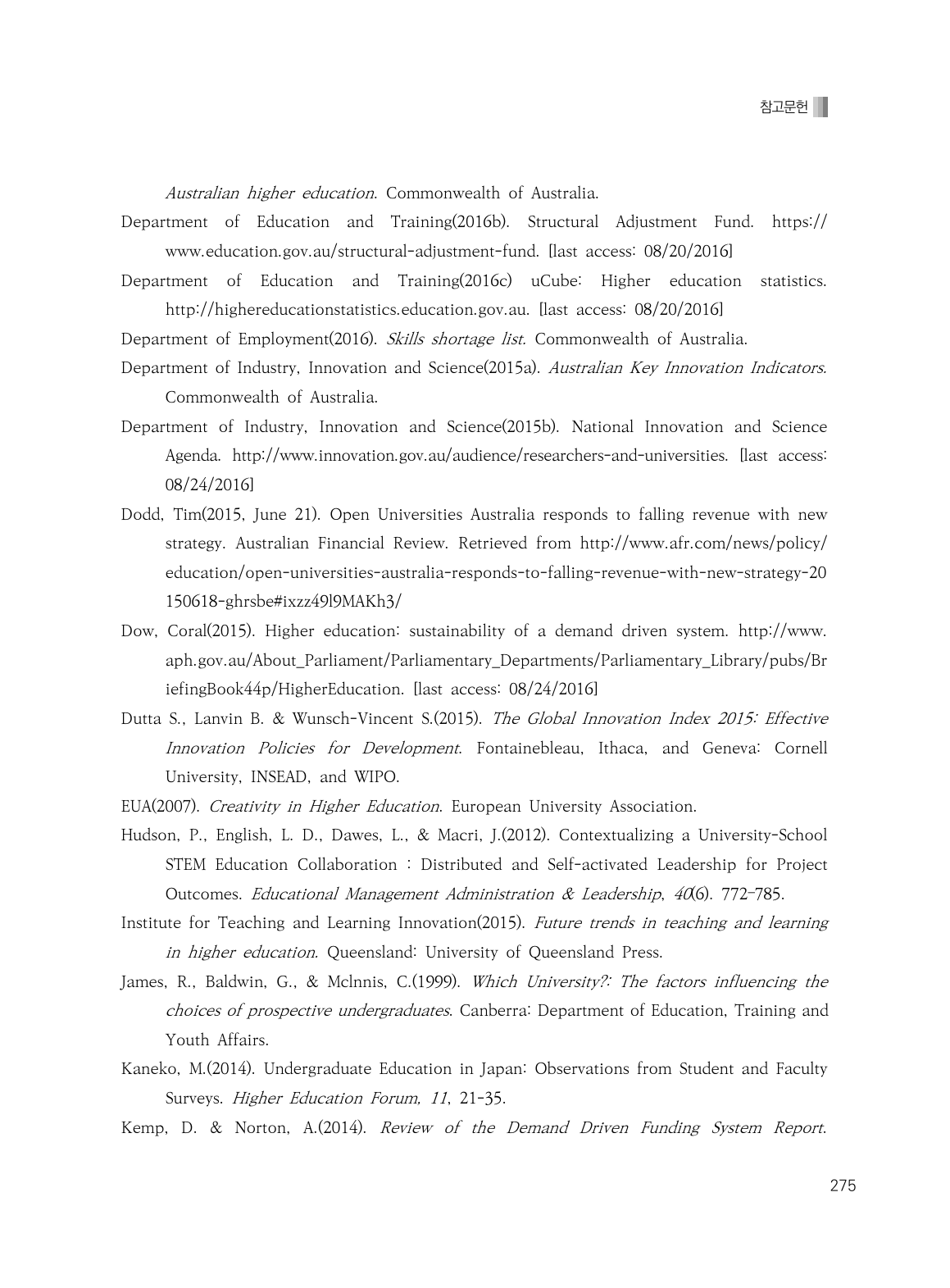 참고문헌

Australian higher education. Commonwealth of Australia.

Department of Education and Training(2016b). Structural Adjustment Fund. https://www.education.gov.au/structural-adjustment-fund. [last access: 08/20/2016]

Department of Education and Training(2016c) uCube: Higher education statistics. http://highereducationstatistics.education.gov.au. [last access: 08/20/2016]

Department of Employment(2016). Skills shortage list. Commonwealth of Australia.

Department of Industry, Innovation and Science(2015a). Australian Key Innovation Indicators. Commonwealth of Australia.

Department of Industry, Innovation and Science(2015b). National Innovation and Science Agenda. http://www.innovation.gov.au/audience/researchers-and-universities. [last access: 08/24/2016]

Dodd, Tim(2015, June 21). Open Universities Australia responds to falling revenue with new strategy. Australian Financial Review. Retrieved from http://www.afr.com/news/policy/education/open-universities-australia-responds-to-falling-revenue-with-new-strategy-20150618-ghrsbe#ixzz49l9MAKh3/

Dow, Coral(2015). Higher education: sustainability of a demand driven system. http://www.aph.gov.au/About_Parliament/Parliamentary_Departments/Parliamentary_Library/pubs/BriefingBook44p/HigherEducation. [last access: 08/24/2016]

Dutta S., Lanvin B. & Wunsch-Vincent S.(2015). The Global Innovation Index 2015: Effective Innovation Policies for Development. Fontainebleau, Ithaca, and Geneva: Cornell University, INSEAD, and WIPO.

EUA(2007). Creativity in Higher Education. European University Association.

Hudson, P., English, L. D., Dawes, L., & Macri, J.(2012). Contextualizing a University-School STEM Education Collaboration : Distributed and Self-activated Leadership for Project Outcomes. Educational Management Administration & Leadership, 40(6). 772-785.

Institute for Teaching and Learning Innovation(2015). Future trends in teaching and learning in higher education. Queensland: University of Queensland Press.

James, R., Baldwin, G., & Mclnnis, C.(1999). Which University?: The factors influencing the choices of prospective undergraduates. Canberra: Department of Education, Training and Youth Affairs.

Kaneko, M.(2014). Undergraduate Education in Japan: Observations from Student and Faculty Surveys. Higher Education Forum, 11, 21-35.

Kemp, D. & Norton, A.(2014). Review of the Demand Driven Funding System Report.

275